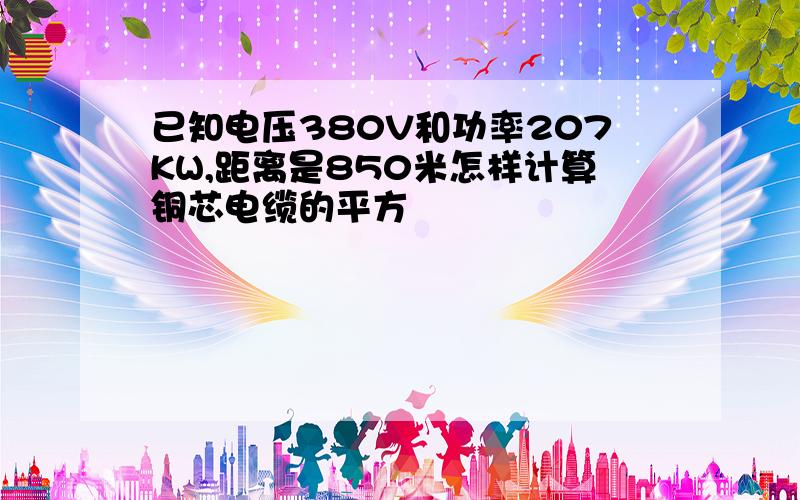 已知电压380V和功率207KW,距离是850米怎样计算铜芯电缆的平方